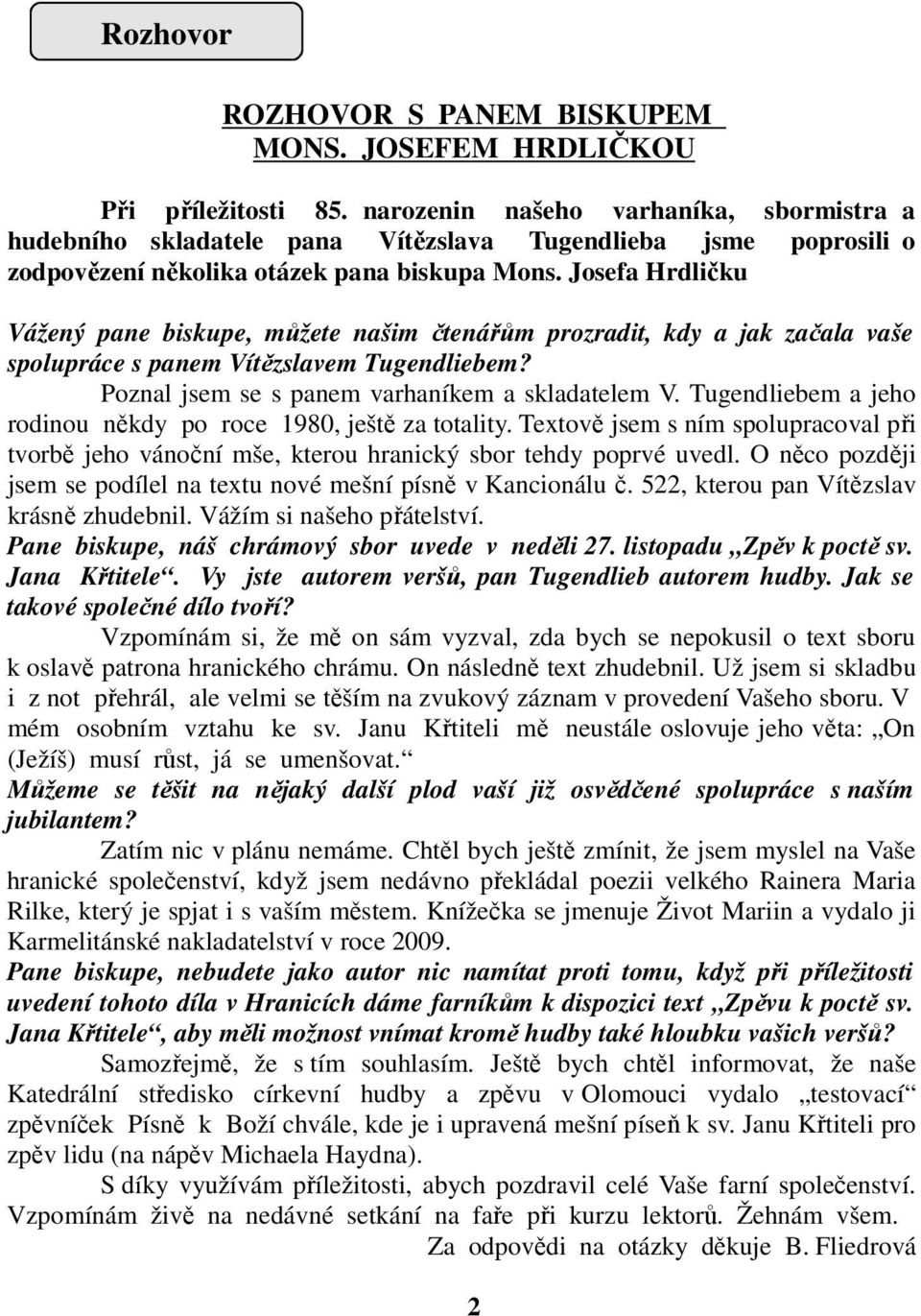 Rozhovor

ROZHOVOR S PANEM BISKUPEM MONS. JOSEFEM HRDLIČKOU

Při příležitosti 85. narozenin našeho varhaníka, sbormistra a hudebního skladatele pana Vítězslava Tugendlieba jsme poprosili o zodpovězení několika otázek pana biskupa Mons. Josefa Hrdličku

Vážený pane biskupe, můžete našim čtenářům prozradit, kdy a jak začala vaše spolupráce s panem Vítězslavem Tugendliebem?
Poznal jsem se s panem varhaníkem a skladatelem V. Tugendliebem a jeho rodinou někdy po roce 1980, ještě za totality. Textově jsem s ním spolupracoval při tvorbě jeho vánoční mše, kterou hranický sbor tehdy poprvé uvedl. O něco později jsem se podílel na textu nové mešní písně v Kancionálu č. 522, kterou pan Vítězslav krásně zhudebnil. Vážím si našeho přátelství.
Pane biskupe, náš chrámový sbor uvede v neděli 27. listopadu „Zpěv k poctě sv. Jana Křtitele“. Vy jste autorem veršů, pan Tugendlieb autorem hudby. Jak se takové společné dílo tvoří?
Vzpomínám si, že mě on sám vyzval, zda bych se nepokusil o text sboru k oslavě patrona hranického chrámu. On následně text zhudebnil. Už jsem si skladbu i z not přehrál, ale velmi se těším na zvukový záznam v provedení Vašeho sboru. V mém osobním vztahu ke sv. Janu Křtiteli mě neustále oslovuje jeho věta: „On (Ježíš) musí růst, já se umenšovat.“
Můžeme se těšit na nějaký další plod vaší již osvědčené spolupráce s naším jubilantem?
Zatím nic v plánu nemáme. Chtěl bych ještě zmínit, že jsem myslel na Vaše hranické společenství, když jsem nedávno překládal poezii velkého Rainera Maria Rilke, který je spjat i s vaším městem. Knížečka se jmenuje Život Mariin a vydalo ji Karmelitánské nakladatelství v roce 2009.
Pane biskupe, nebudete jako autor nic namítat proti tomu, když při příležitosti uvedení tohoto díla v Hranicích dáme farníkům k dispozici text „Zpěvu k poctě sv. Jana Křtitele“, aby měli možnost vnímat kromě hudby také hloubku vašich veršů?
Samozřejmě, že s tím souhlasím. Ještě bych chtěl informovat, že naše Katedrální středisko církevní hudby a zpěvu v Olomouci vydalo „testovací“ zpěvníček Písně k Boží chvále, kde je i upravená mešní píseň k sv. Janu Křtiteli pro zpěv lidu (na nápěv Michaela Haydna).
S díky využívám příležitosti, abych pozdravil celé Vaše farní společenství. Vzpomínám živě na nedávné setkání na faře při kurzu lektorů. Žehnám všem.
Za odpovědi na otázky děkuje B. Fliedrová

2